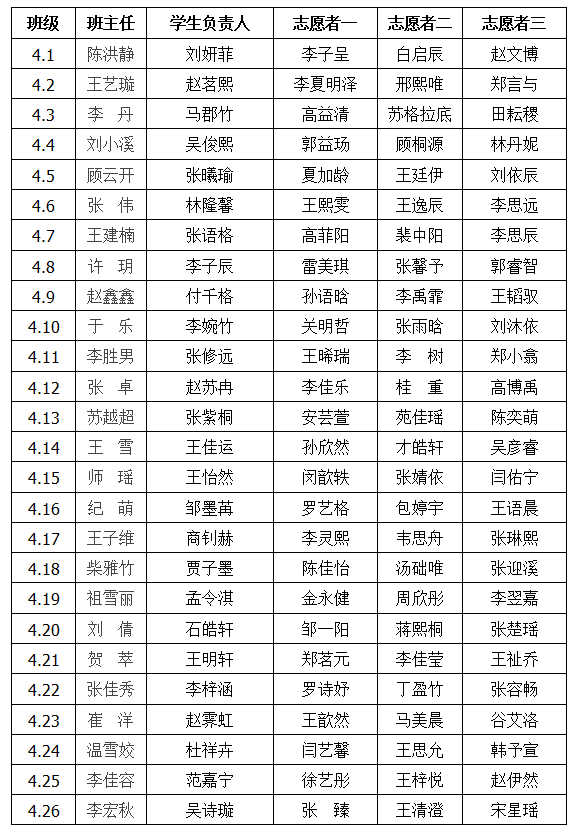 | 班级 | 班主任 | 学生负责人 | 志愿者一 | 志愿者二 | 志愿者三 |
|---|---|---|---|---|---|
| 4.1 | 陈洪静 | 刘妍菲 | 李子呈 | 白启辰 | 赵文博 |
| 4.2 | 王艺璇 | 赵茗熙 | 李夏明泽 | 邢熙唯 | 郑言与 |
| 4.3 | 李　丹 | 马郡竹 | 高益清 | 苏格拉底 | 田耘稷 |
| 4.4 | 刘小溪 | 吴俊熙 | 郭益玚 | 顾桐源 | 林丹妮 |
| 4.5 | 顾云开 | 张曦瑜 | 夏加龄 | 王廷伊 | 刘依辰 |
| 4.6 | 张　伟 | 林隆馨 | 王熙雯 | 王逸辰 | 李思远 |
| 4.7 | 王建楠 | 张语格 | 高菲阳 | 裴中阳 | 李思辰 |
| 4.8 | 许　玥 | 李子辰 | 雷美琪 | 张馨予 | 郭睿智 |
| 4.9 | 赵鑫鑫 | 付千格 | 孙语晗 | 李禹霏 | 王韬驭 |
| 4.10 | 于　乐 | 李婉竹 | 关明哲 | 张雨晗 | 刘沐依 |
| 4.11 | 李胜男 | 张修远 | 王晞瑞 | 李　树 | 郑小翕 |
| 4.12 | 张　卓 | 赵苏冉 | 李佳乐 | 桂　重 | 高博禹 |
| 4.13 | 苏越超 | 张紫桐 | 安芸萱 | 苑佳瑶 | 陈奕萌 |
| 4.14 | 王　雪 | 王佳运 | 孙欣然 | 才皓轩 | 吴彦睿 |
| 4.15 | 师　瑶 | 王怡然 | 闵歆轶 | 张婧依 | 闫佑宁 |
| 4.16 | 纪　萌 | 邹墨苒 | 罗艺格 | 包婷宇 | 王语晨 |
| 4.17 | 王子维 | 商钊赫 | 李灵熙 | 韦思舟 | 张琳熙 |
| 4.18 | 柴雅竹 | 贾子墨 | 陈佳怡 | 汤础唯 | 张迎溪 |
| 4.19 | 祖雪丽 | 孟令淇 | 金永健 | 周欣彤 | 李翌嘉 |
| 4.20 | 刘　倩 | 石皓轩 | 邹一阳 | 蒋熙桐 | 张楚瑶 |
| 4.21 | 贺　萃 | 王明轩 | 郑茗元 | 李佳莹 | 王祉乔 |
| 4.22 | 张佳秀 | 李梓涵 | 罗诗妤 | 丁盈竹 | 张容畅 |
| 4.23 | 崔　洋 | 赵霁虹 | 王歆然 | 马美晨 | 谷艾洛 |
| 4.24 | 温雪姣 | 杜祥卉 | 闫艺馨 | 王思允 | 韩予宣 |
| 4.25 | 李佳容 | 范嘉宁 | 徐艺彤 | 王梓悦 | 赵伊然 |
| 4.26 | 李宏秋 | 吴诗璇 | 张　臻 | 王清澄 | 宋星瑶 |